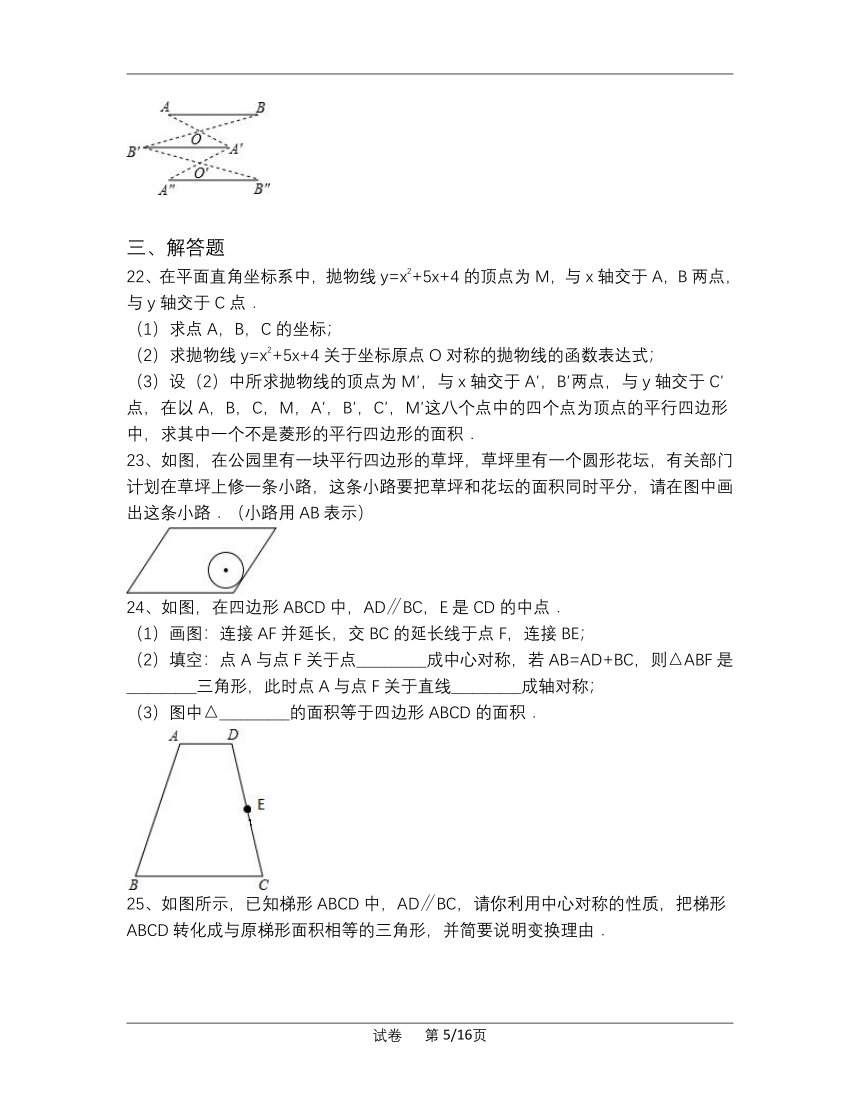 A B O B′ A′ O′ A″ B″

三、解答题

22、在平面直角坐标系中，抛物线 $y=x^2+5x+4$ 的顶点为 M，与 x 轴交于 A，B 两点，与 y 轴交于 C 点．

（1）求点 A，B，C 的坐标；

（2）求抛物线 $y=x^2+5x+4$ 关于坐标原点 O 对称的抛物线的函数表达式；

（3）设（2）中所求抛物线的顶点为 M′，与 x 轴交于 A′，B′两点，与 y 轴交于 C′点，在以 A，B，C，M，A′，B′，C′，M′这八个点中的四个点为顶点的平行四边形中，求其中一个不是菱形的平行四边形的面积．

23、如图，在公园里有一块平行四边形的草坪，草坪里有一个圆形花坛，有关部门计划在草坪上修一条小路，这条小路要把草坪和花坛的面积同时平分，请在图中画出这条小路．（小路用 AB 表示）

24、如图，在四边形 ABCD 中，AD∥BC，E 是 CD 的中点．

（1）画图：连接 AF 并延长，交 BC 的延长线于点 F，连接 BE；

（2）填空：点 A 与点 F 关于点________成中心对称，若 AB=AD+BC，则△ABF 是________三角形，此时点 A 与点 F 关于直线________成轴对称；

（3）图中△________的面积等于四边形 ABCD 的面积．

A D E B C

25、如图所示，已知梯形 ABCD 中，AD∥BC，请你利用中心对称的性质，把梯形 ABCD 转化成与原梯形面积相等的三角形，并简要说明变换理由．

试卷　第 5/16页